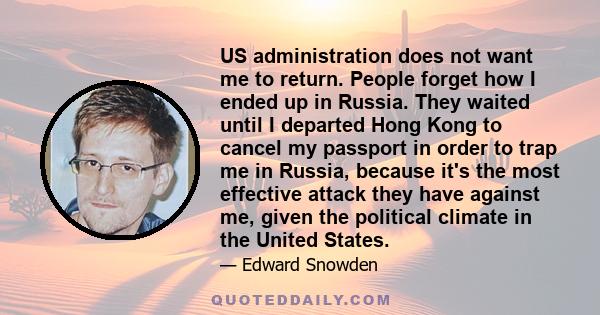 US administration does not want me to return. People forget how I ended up in Russia. They waited until I departed Hong Kong to cancel my passport in order to trap me in Russia, because it's the most effective attack they have against me, given the political climate in the United States.

— Edward Snowden

QUOTEDDAILY.COM